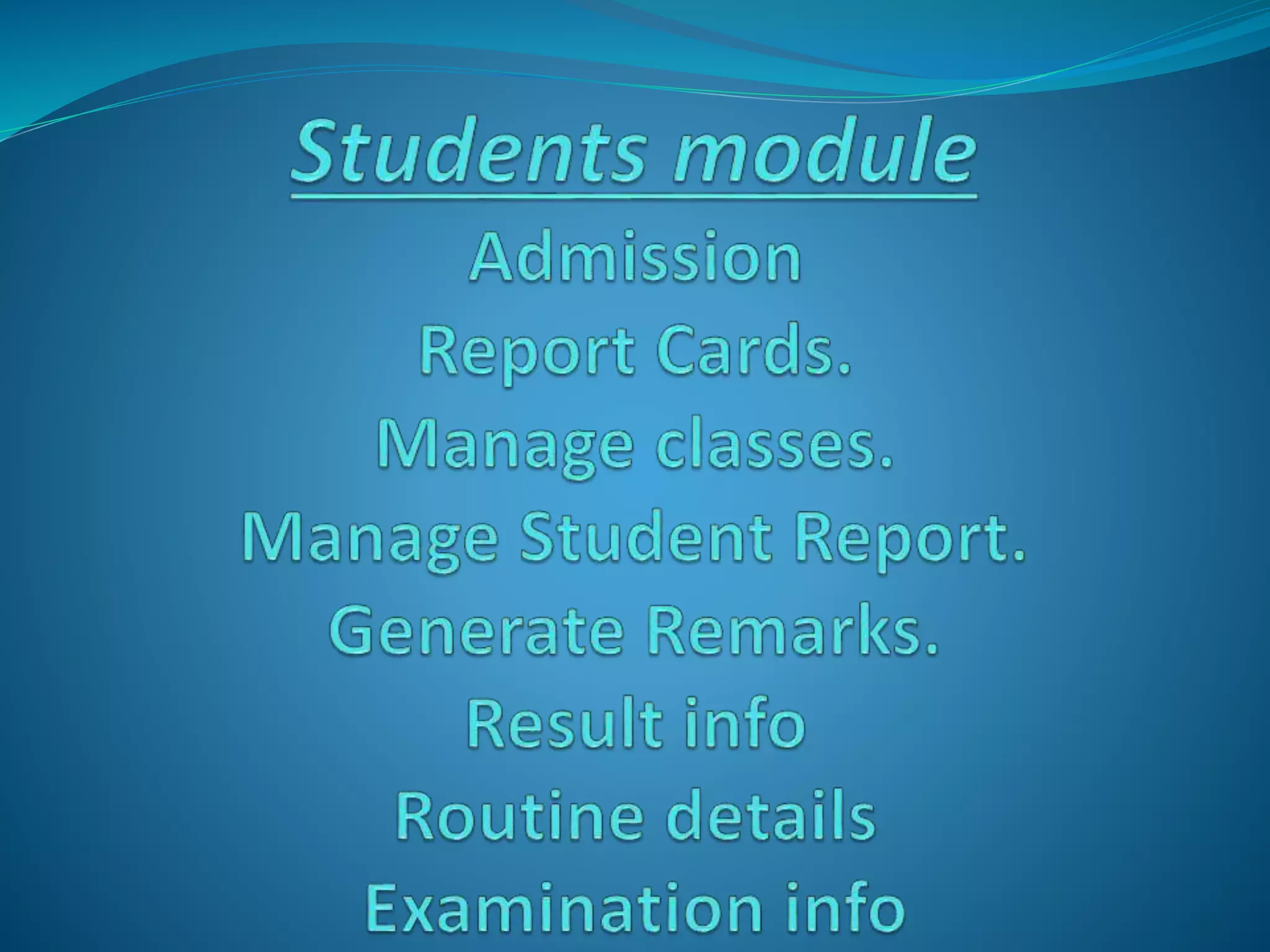 Students module

Admission

Report Cards.

Manage classes.

Manage Student Report.

Generate Remarks.

Result info

Routine details

Examination info